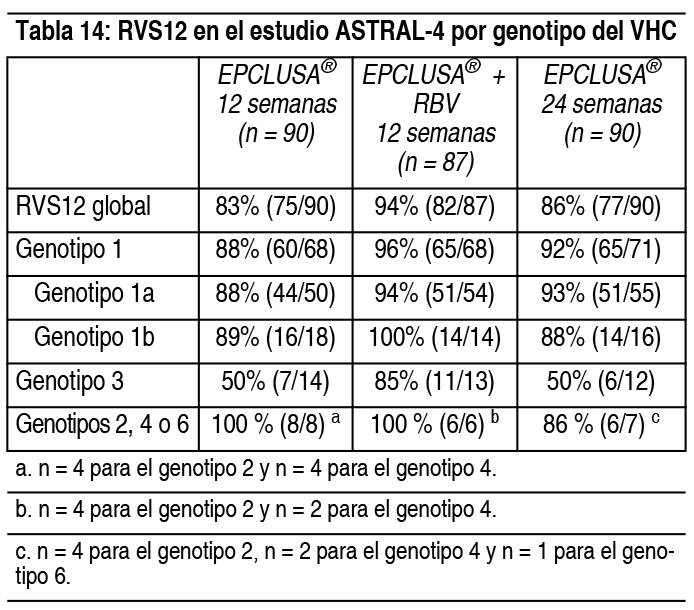 Tabla 14: RVS12 en el estudio ASTRAL-4 por genotipo del VHC

| | EPCLUSA® 12 semanas (n = 90) | EPCLUSA® + RBV 12 semanas (n = 87) | EPCLUSA® 24 semanas (n = 90) |
|---|---|---|---|
| RVS12 global | 83% (75/90) | 94% (82/87) | 86% (77/90) |
| Genotipo 1 | 88% (60/68) | 96% (65/68) | 92% (65/71) |
| Genotipo 1a | 88% (44/50) | 94% (51/54) | 93% (51/55) |
| Genotipo 1b | 89% (16/18) | 100% (14/14) | 88% (14/16) |
| Genotipo 3 | 50% (7/14) | 85% (11/13) | 50% (6/12) |
| Genotipos 2, 4 o 6 | 100 % (8/8) $^a$ | 100 % (6/6) $^b$ | 86 % (6/7) $^c$ |

a. n = 4 para el genotipo 2 y n = 4 para el genotipo 4.

b. n = 4 para el genotipo 2 y n = 2 para el genotipo 4.

c. n = 4 para el genotipo 2, n = 2 para el genotipo 4 y n = 1 para el genotipo 6.